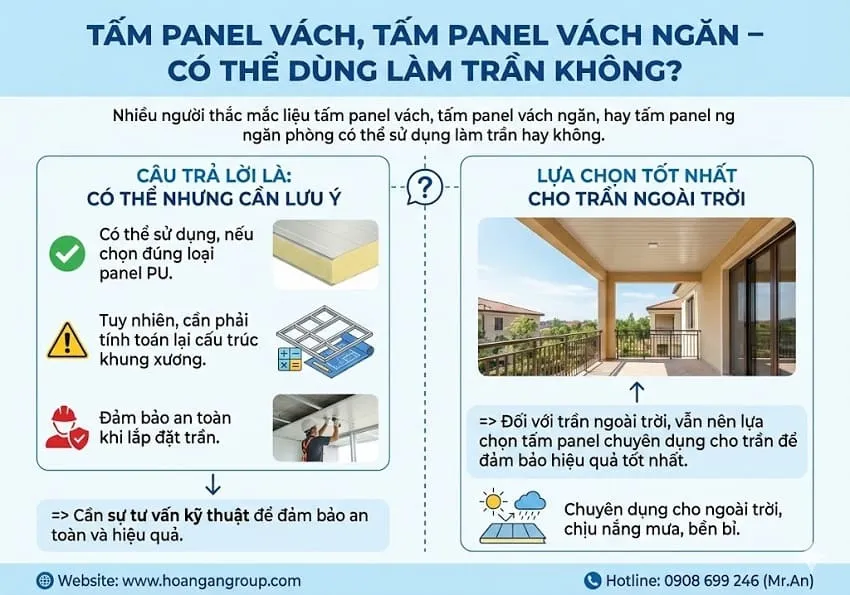 TẤM PANEL VÁCH, TẤM PANEL VÁCH NGĂN – CÓ THỂ DÙNG LÀM TRẦN KHÔNG?

Nhiều người thắc mắc liệu tấm panel vách, tấm panel vách ngăn, hay tấm panel ng ngăn phòng có thể sử dụng làm trần hay không.

CÂU TRẢ LỜI LÀ: CÓ THỂ NHƯNG CẦN LƯU Ý

Có thể sử dụng, nếu chọn đúng loại panel PU.

Tuy nhiên, cần phải tính toán lại cấu trúc khung xương.

Đảm bảo an toàn khi lắp đặt trần.

=> Cần sự tư vấn kỹ thuật để đảm bảo an toàn và hiệu quả.

?

LỰA CHỌN TỐT NHẤT CHO TRẦN NGOÀI TRỜI

=> Đối với trần ngoài trời, vẫn nên lựa chọn tấm panel chuyên dụng cho trần để đảm bảo hiệu quả tốt nhất.

Chuyên dụng cho ngoài trời, chịu nắng mưa, bền bỉ.

Website: www.hoangangroup.com

Hotline: 0908 699 246 (Mr.An)